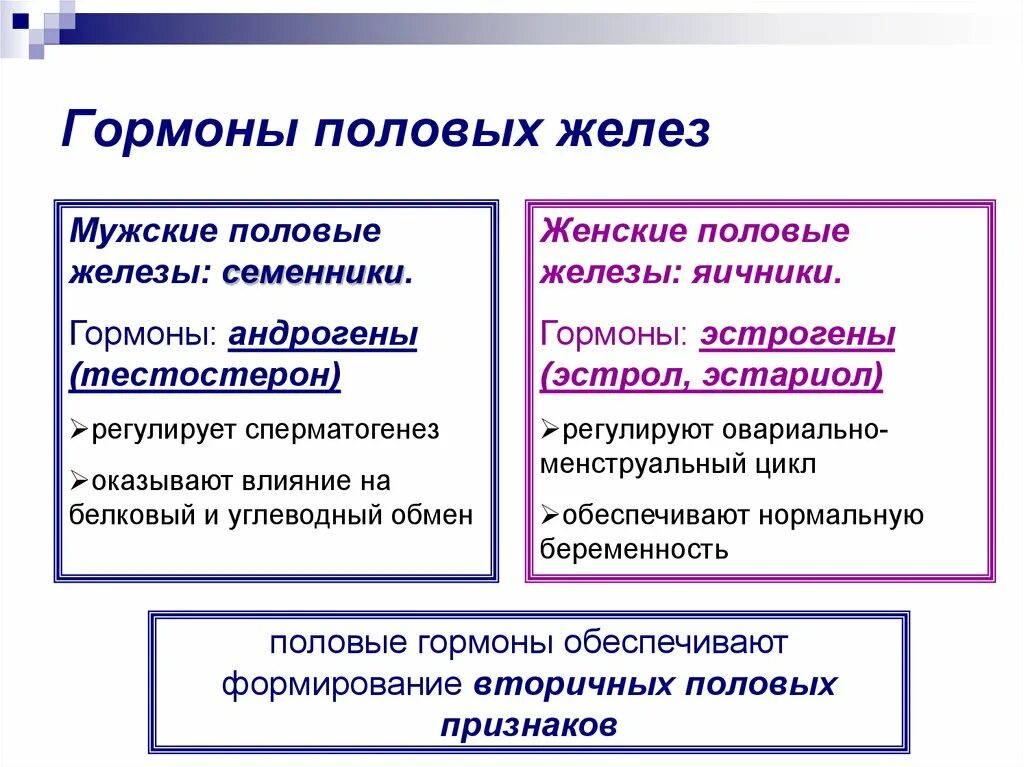 Гормоны половых желез

Мужские половые железы: семенники.

Гормоны: андрогены (тестостерон)

➢регулирует сперматогенез

➢оказывают влияние на белковый и углеводный обмен

Женские половые железы: яичники.

Гормоны: эстрогены (эстрол, эстариол)

➢регулируют овариально-менструальный цикл

➢обеспечивают нормальную беременность

половые гормоны обеспечивают формирование вторичных половых признаков